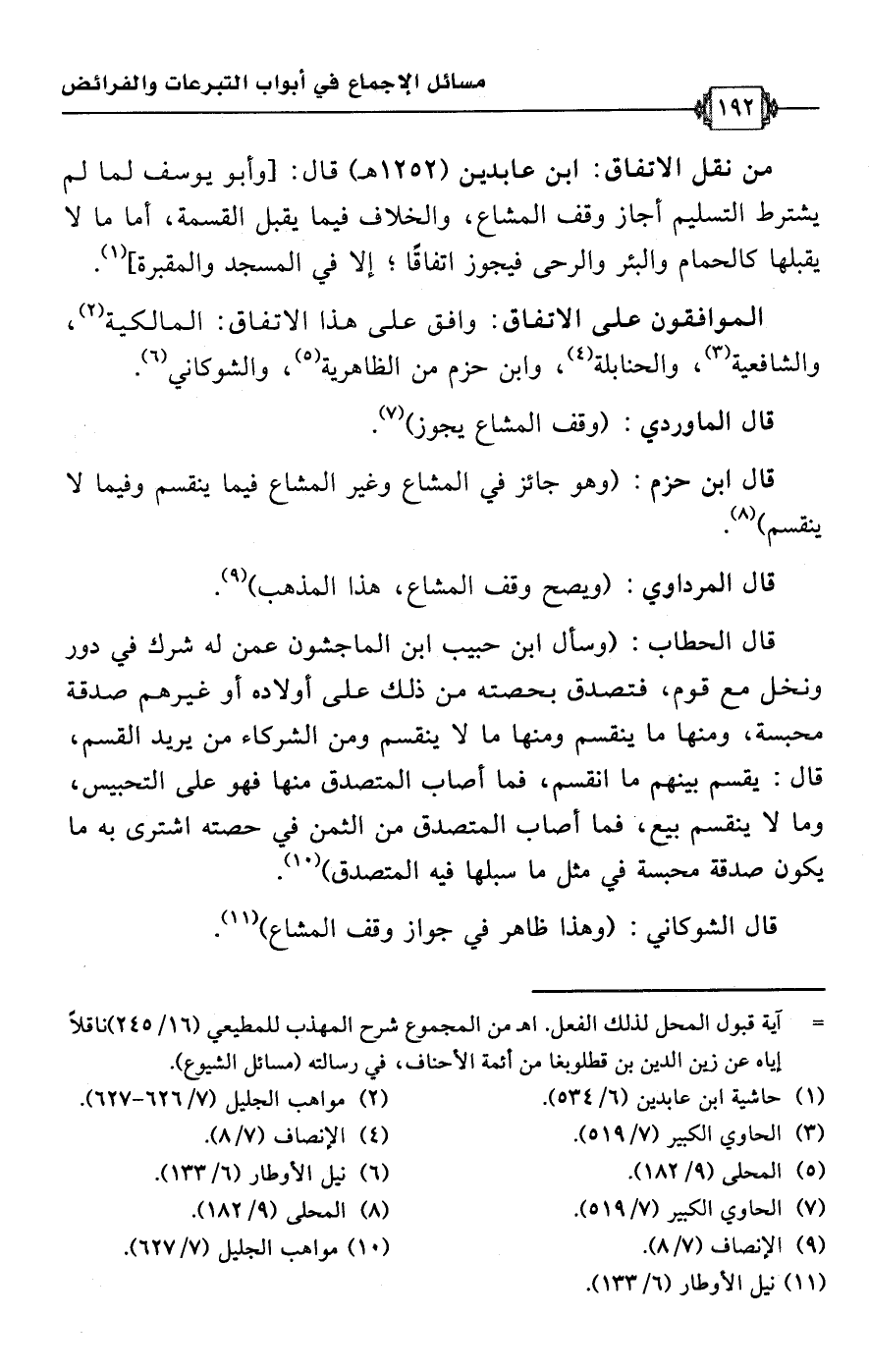 مسائل الإجماع في أبواب التبرعات والفرائض

١٩٢

من نقل الاتفاق: ابن عابدين (١٢٥٢هـ) قال: [وأبو يوسف لما لم يشترط التسليم أجاز وقف المشاع، والخلاف فيما يقبل القسمة، أما ما لا يقبلها كالحمام والبئر والرحى فيجوز اتفاقًا؛ إلا في المسجد والمقبرة]$^{(١)}$.

الموافقون على الاتفاق: وافق على هذا الاتفاق: المالكية$^{(٢)}$، والشافعية$^{(٣)}$، والحنابلة$^{(٤)}$، وابن حزم من الظاهرية$^{(٥)}$، والشوكاني$^{(٦)}$.

قال الماوردي: (وقف المشاع يجوز)$^{(٧)}$.

قال ابن حزم: (وهو جائز في المشاع وغير المشاع فيما ينقسم وفيما لا ينقسم)$^{(٨)}$.

قال المرداوي: (ويصح وقف المشاع، هذا المذهب)$^{(٩)}$.

قال الحطاب: (وسأل ابن حبيب ابن الماجشون عمن له شرك في دور ونخل مع قوم، فتصدق بحصته من ذلك على أولاده أو غيرهم صدقة محبسة، ومنها ما ينقسم ومنها ما لا ينقسم ومن الشركاء من يريد القسم، قال: يقسم بينهم ما انقسم، فما أصاب المتصدق منها فهو على التحبيس، وما لا ينقسم بيع، فما أصاب المتصدق من الثمن في حصته اشترى به ما يكون صدقة محبسة في مثل ما سبلها فيه المتصدق)$^{(١٠)}$.

قال الشوكاني: (وهذا ظاهر في جواز وقف المشاع)$^{(١١)}$.

= آية قبول المحل لذلك الفعل. اهـ من المجموع شرح المهذب للمطيعي (١٦/ ٢٤٥) ناقلاً إياه عن زين الدين بن قطلوبغا من أئمة الأحناف، في رسالته (مسائل الشيوع).
(١) حاشية ابن عابدين (٦/ ٥٣٤).
(٢) مواهب الجليل (٧/ ٦٢٦-٦٢٧).
(٣) الحاوي الكبير (٧/ ٥١٩).
(٤) الإنصاف (٧/ ٨).
(٥) المحلى (٩/ ١٨٢).
(٦) نيل الأوطار (٦/ ١٣٣).
(٧) الحاوي الكبير (٧/ ٥١٩).
(٨) المحلى (٩/ ١٨٢).
(٩) الإنصاف (٧/ ٨).
(١٠) مواهب الجليل (٧/ ٦٢٧).
(١١) نيل الأوطار (٦/ ١٣٣).